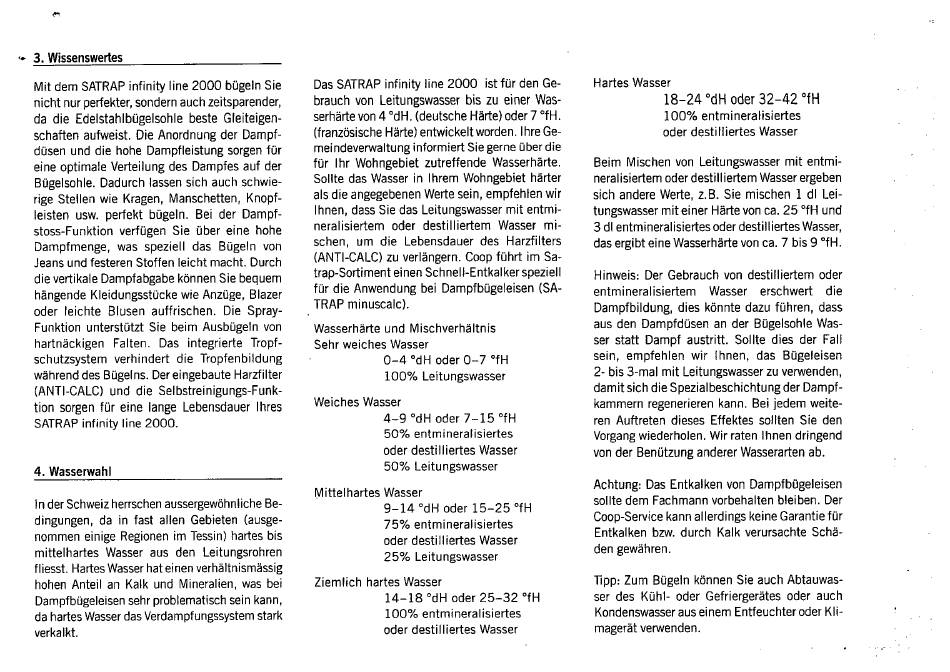 3. Wissenswertes

Mit dem SATRAP infinity line 2000 bügeln Sie nicht nur perfekter, sondern auch zeitsparender, da die Edelstahlbügelsohle beste Gleiteigenschaften aufweist. Die Anordnung der Dampfdüsen und die hohe Dampfleistung sorgen für eine optimale Verteilung des Dampfes auf der Bügelsohle. Dadurch lassen sich auch schwierige Stellen wie Kragen, Manschetten, Knopfleisten usw. perfekt bügeln. Bei der Dampfstoss-Funktion verfügen Sie über eine hohe Dampfmenge, was speziell das Bügeln von Jeans und festeren Stoffen leicht macht. Durch die vertikale Dampfabgabe können Sie bequem hängende Kleidungsstücke wie Anzüge, Blazer oder leichte Blusen auffrischen. Die Spray-Funktion unterstützt Sie beim Ausbügeln von hartnäckigen Falten. Das integrierte Tropfschutzsystem verhindert die Tropfenbildung während des Bügelns. Der eingebaute Harzfilter (ANTI-CALC) und die Selbstreinigungs-Funktion sorgen für eine lange Lebensdauer Ihres SATRAP infinity line 2000.

4. Wasserwahl

In der Schweiz herrschen aussergewöhnliche Bedingungen, da in fast allen Gebieten (ausgenommen einige Regionen im Tessin) hartes bis mittelhartes Wasser aus den Leitungsrohren fliesst. Hartes Wasser hat einen verhältnismässig hohen Anteil an Kalk und Mineralien, was bei Dampfbügeleisen sehr problematisch sein kann, da hartes Wasser das Verdampfungssystem stark verkalkt.

Das SATRAP infinity line 2000 ist für den Gebrauch von Leitungswasser bis zu einer Wasserhärte von 4 °dH. (deutsche Härte) oder 7 °fH. (französische Härte) entwickelt worden. Ihre Gemeindeverwaltung informiert Sie gerne über die für Ihr Wohngebiet zutreffende Wasserhärte. Sollte das Wasser in Ihrem Wohngebiet härter als die angegebenen Werte sein, empfehlen wir Ihnen, dass Sie das Leitungswasser mit entmineralisiertem oder destilliertem Wasser mischen, um die Lebensdauer des Harzfilters (ANTI-CALC) zu verlängern. Coop führt im Satrap-Sortiment einen Schnell-Entkalker speziell für die Anwendung bei Dampfbügeleisen (SATRAP minuscalc).

Wasserhärte und Mischverhältnis
Sehr weiches Wasser
0–4 °dH oder 0–7 °fH
100% Leitungswasser

Weiches Wasser
4–9 °dH oder 7–15 °fH
50% entmineralisiertes
oder destilliertes Wasser
50% Leitungswasser

Mittelhartes Wasser
9–14 °dH oder 15–25 °fH
75% entmineralisiertes
oder destilliertes Wasser
25% Leitungswasser

Ziemlich hartes Wasser
14–18 °dH oder 25–32 °fH
100% entmineralisiertes
oder destilliertes Wasser

Hartes Wasser
18–24 °dH oder 32–42 °fH
100% entmineralisiertes
oder destilliertes Wasser

Beim Mischen von Leitungswasser mit entmineralisiertem oder destilliertem Wasser ergeben sich andere Werte, z.B. Sie mischen 1 dl Leitungswasser mit einer Härte von ca. 25 °fH und 3 dl entmineralisiertes oder destilliertes Wasser, das ergibt eine Wasserhärte von ca. 7 bis 9 °fH.

Hinweis: Der Gebrauch von destilliertem oder entmineralisiertem Wasser erschwert die Dampfbildung, dies könnte dazu führen, dass aus den Dampfdüsen an der Bügelsohle Wasser statt Dampf austritt. Sollte dies der Fall sein, empfehlen wir Ihnen, das Bügeleisen 2- bis 3-mal mit Leitungswasser zu verwenden, damit sich die Spezialbeschichtung der Dampfkammern regenerieren kann. Bei jedem weiteren Auftreten dieses Effektes sollten Sie den Vorgang wiederholen. Wir raten Ihnen dringend von der Benützung anderer Wasserarten ab.

Achtung: Das Entkalken von Dampfbügeleisen sollte dem Fachmann vorbehalten bleiben. Der Coop-Service kann allerdings keine Garantie für Entkalken bzw. durch Kalk verursachte Schäden gewähren.

Tipp: Zum Bügeln können Sie auch Abtauwasser des Kühl- oder Gefriergerätes oder auch Kondenswasser aus einem Entfeuchter oder Klimagerät verwenden.